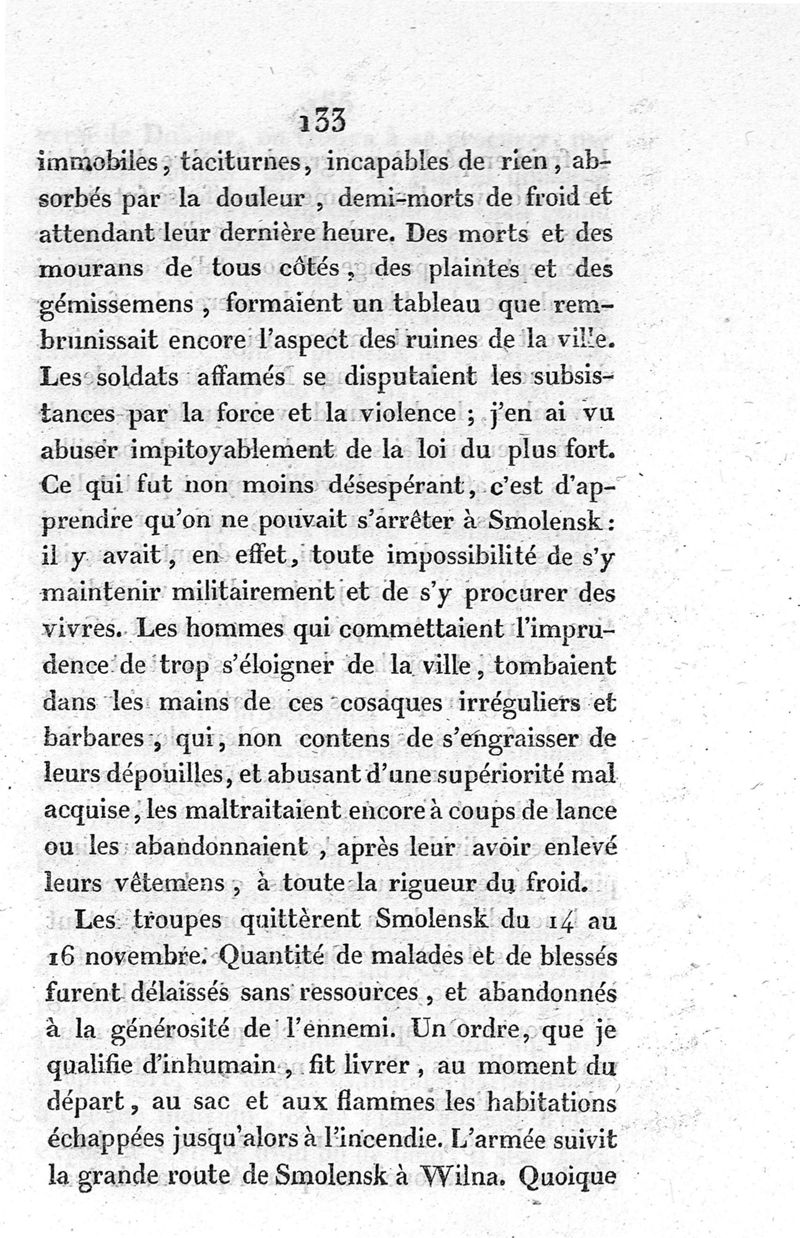 133

immobiles, taciturnes, incapables de rien, absorbés par la douleur, demi-morts de froid et attendant leur dernière heure. Des morts et des mourans de tous côtés, des plaintes et des gémissemens, formaient un tableau que rembrunissait encore l'aspect des ruines de la ville. Les soldats affamés se disputaient les subsistances par la force et la violence ; j'en ai vu abuser impitoyablement de la loi du plus fort. Ce qui fut non moins désespérant, c'est d'apprendre qu'on ne pouvait s'arrêter à Smolensk : il y avait, en effet, toute impossibilité de s'y maintenir militairement et de s'y procurer des vivres. Les hommes qui commettaient l'imprudence de trop s'éloigner de la ville, tombaient dans les mains de ces cosaques irréguliers et barbares, qui, non contens de s'engraisser de leurs dépouilles, et abusant d'une supériorité mal acquise, les maltraitaient encore à coups de lance ou les abandonnaient, après leur avoir enlevé leurs vêtemens, à toute la rigueur du froid.

Les troupes quittèrent Smolensk du 14 au 16 novembre. Quantité de malades et de blessés furent délaissés sans ressources, et abandonnés à la générosité de l'ennemi. Un ordre, que je qualifie d'inhumain, fit livrer, au moment du départ, au sac et aux flammes les habitations échappées jusqu'alors à l'incendie. L'armée suivit la grande route de Smolensk à Wilna. Quoique